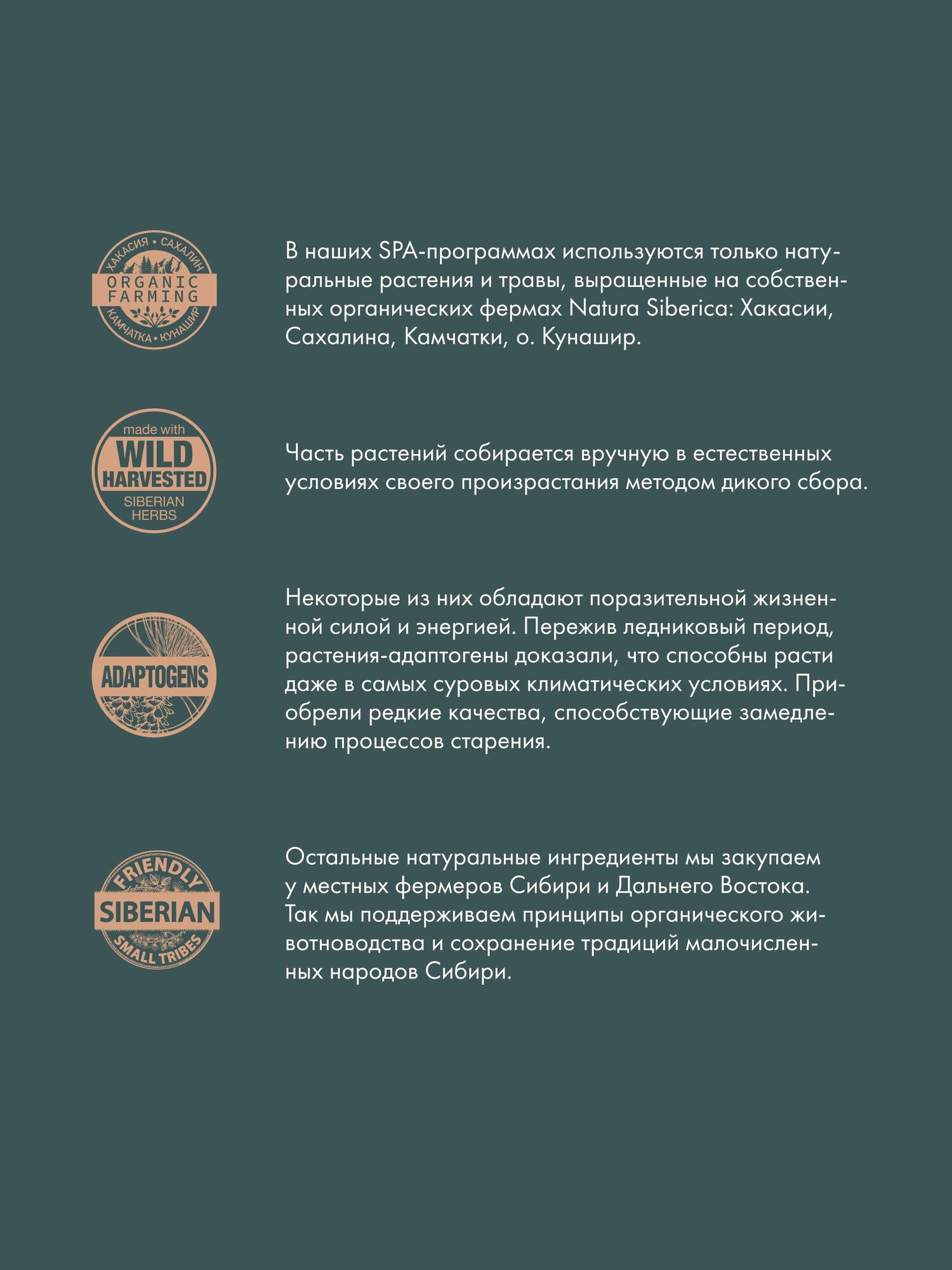 ХАКАСИЯ • САХАЛИН
ORGANIC FARMING
КАМЧАТКА • КУНАШИР

В наших SPA-программах используются только натуральные растения и травы, выращенные на собственных органических фермах Natura Siberica: Хакасии, Сахалина, Камчатки, о. Кунашир.

made with
WILD HARVESTED
SIBERIAN HERBS

Часть растений собирается вручную в естественных условиях своего произрастания методом дикого сбора.

ADAPTOGENS

Некоторые из них обладают поразительной жизненной силой и энергией. Пережив ледниковый период, растения-адаптогены доказали, что способны расти даже в самых суровых климатических условиях. Приобрели редкие качества, способствующие замедлению процессов старения.

FRIENDLY
SIBERIAN
SMALL TRIBES

Остальные натуральные ингредиенты мы закупаем у местных фермеров Сибири и Дальнего Востока. Так мы поддерживаем принципы органического животноводства и сохранение традиций малочисленных народов Сибири.